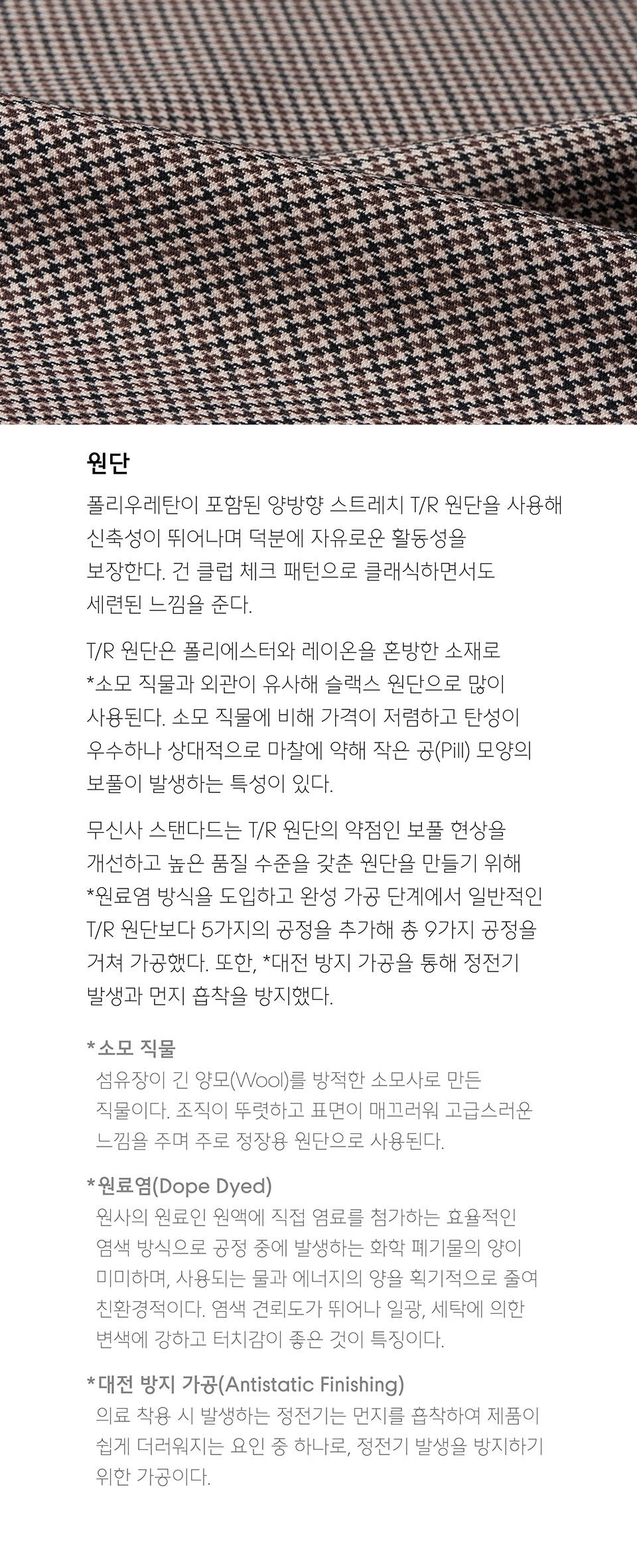 원단

폴리우레탄이 포함된 양방향 스트레치 T/R 원단을 사용해 신축성이 뛰어나며 덕분에 자유로운 활동성을 보장한다. 건 클럽 체크 패턴으로 클래식하면서도 세련된 느낌을 준다.

T/R 원단은 폴리에스터와 레이온을 혼방한 소재로 *소모 직물과 외관이 유사해 슬랙스 원단으로 많이 사용된다. 소모 직물에 비해 가격이 저렴하고 탄성이 우수하나 상대적으로 마찰에 약해 작은 공(Pill) 모양의 보풀이 발생하는 특성이 있다.

무신사 스탠다드는 T/R 원단의 약점인 보풀 현상을 개선하고 높은 품질 수준을 갖춘 원단을 만들기 위해 *원료염 방식을 도입하고 완성 가공 단계에서 일반적인 T/R 원단보다 5가지의 공정을 추가해 총 9가지 공정을 거쳐 가공했다. 또한, *대전 방지 가공을 통해 정전기 발생과 먼지 흡착을 방지했다.

*소모 직물
섬유장이 긴 양모(Wool)를 방적한 소모사로 만든 직물이다. 조직이 뚜렷하고 표면이 매끄러워 고급스러운 느낌을 주며 주로 정장용 원단으로 사용된다.

*원료염(Dope Dyed)
원사의 원료인 원액에 직접 염료를 첨가하는 효율적인 염색 방식으로 공정 중에 발생하는 화학 폐기물의 양이 미미하며, 사용되는 물과 에너지의 양을 획기적으로 줄여 친환경적이다. 염색 견뢰도가 뛰어나 일광, 세탁에 의한 변색에 강하고 터치감이 좋은 것이 특징이다.

*대전 방지 가공(Antistatic Finishing)
의료 착용 시 발생하는 정전기는 먼지를 흡착하여 제품이 쉽게 더러워지는 요인 중 하나로, 정전기 발생을 방지하기 위한 가공이다.